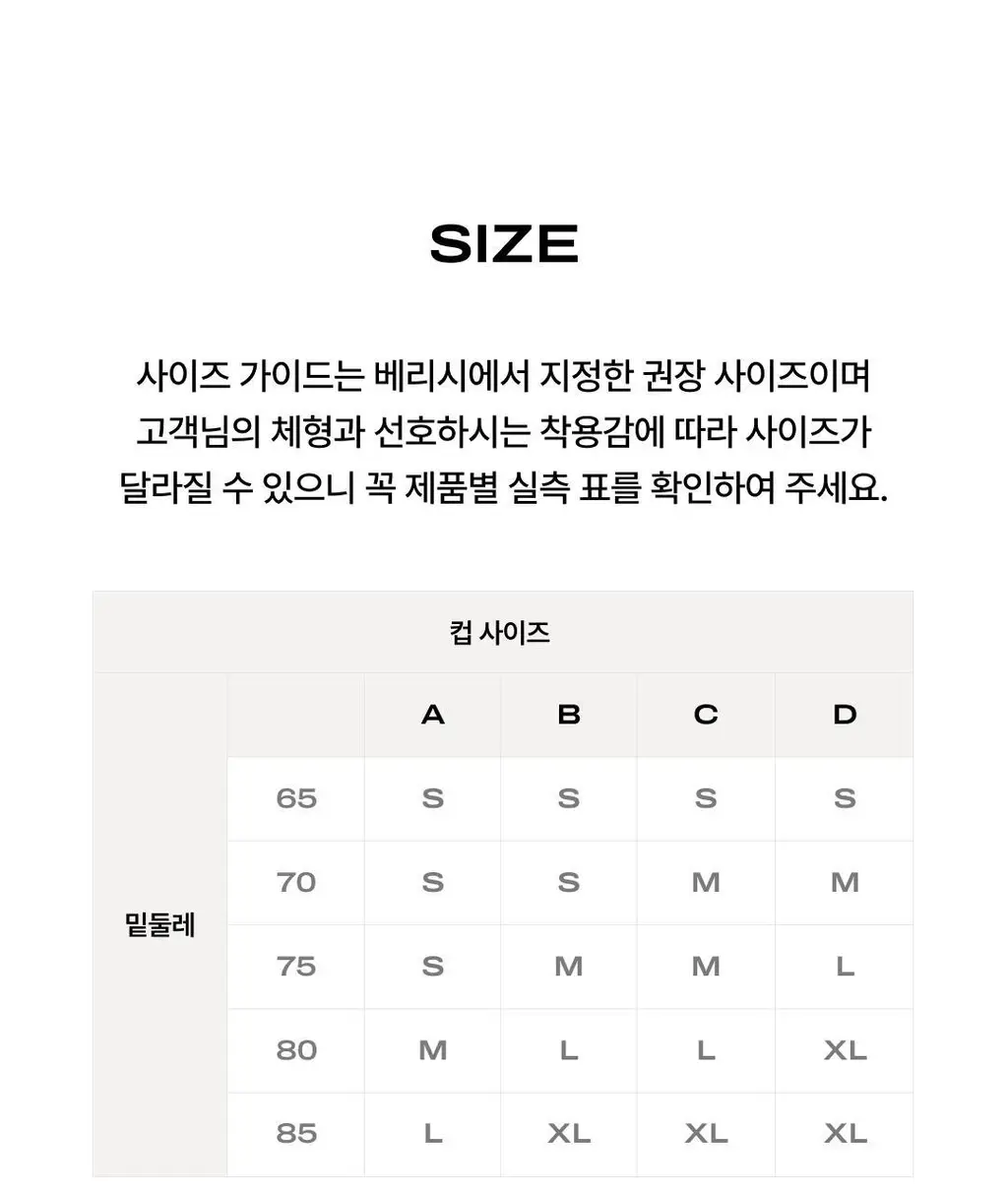 SIZE

사이즈 가이드는 베리시에서 지정한 권장 사이즈이며 고객님의 체형과 선호하시는 착용감에 따라 사이즈가 달라질 수 있으니 꼭 제품별 실측 표를 확인하여 주세요.

| 컵 사이즈 | | | | | |
|---|---|---|---|---|---|
| 밑둘레 | | A | B | C | D |
| | 65 | S | S | S | S |
| | 70 | S | S | M | M |
| | 75 | S | M | M | L |
| | 80 | M | L | L | XL |
| | 85 | L | XL | XL | XL |